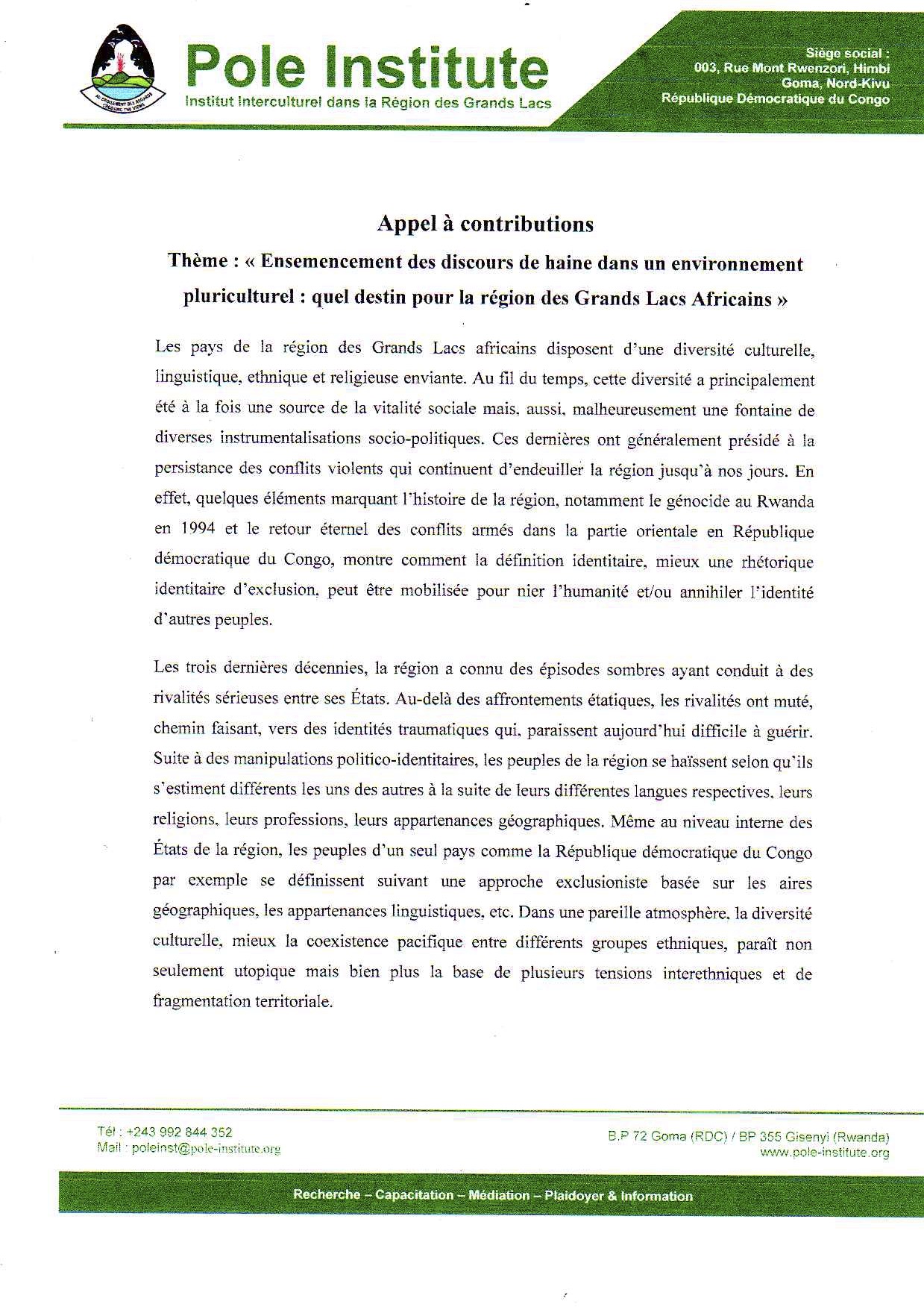 AU CROISEMENT DES REGARDS
CROSSING THE VIEWS

Pole Institute
Institut Interculturel dans la Région des Grands Lacs

Siège social :
003, Rue Mont Rwenzori, Himbi
Goma, Nord-Kivu
République Démocratique du Congo

Appel à contributions

Thème : « Ensemencement des discours de haine dans un environnement pluriculturel : quel destin pour la région des Grands Lacs Africains »

Les pays de la région des Grands Lacs africains disposent d'une diversité culturelle, linguistique, ethnique et religieuse enviante. Au fil du temps, cette diversité a principalement été à la fois une source de la vitalité sociale mais, aussi, malheureusement une fontaine de diverses instrumentalisations socio-politiques. Ces dernières ont généralement présidé à la persistance des conflits violents qui continuent d'endeuiller la région jusqu'à nos jours. En effet, quelques éléments marquant l'histoire de la région, notamment le génocide au Rwanda en 1994 et le retour éternel des conflits armés dans la partie orientale en République démocratique du Congo, montre comment la définition identitaire, mieux une rhétorique identitaire d'exclusion, peut être mobilisée pour nier l'humanité et/ou annihiler l'identité d'autres peuples.

Les trois dernières décennies, la région a connu des épisodes sombres ayant conduit à des rivalités sérieuses entre ses États. Au-delà des affrontements étatiques, les rivalités ont muté, chemin faisant, vers des identités traumatiques qui, paraissent aujourd'hui difficile à guérir. Suite à des manipulations politico-identitaires, les peuples de la région se haïssent selon qu'ils s'estiment différents les uns des autres à la suite de leurs différentes langues respectives, leurs religions, leurs professions, leurs appartenances géographiques. Même au niveau interne des États de la région, les peuples d'un seul pays comme la République démocratique du Congo par exemple se définissent suivant une approche exclusioniste basée sur les aires géographiques, les appartenances linguistiques, etc. Dans une pareille atmosphère, la diversité culturelle, mieux la coexistence pacifique entre différents groupes ethniques, paraît non seulement utopique mais bien plus la base de plusieurs tensions interethniques et de fragmentation territoriale.

Tél : +243 992 844 352
Mail : poleinst@pole-institute.org

B.P 72 Goma (RDC) / BP 355 Gisenyi (Rwanda)
www.pole-institute.org

Recherche – Capacitation – Médiation – Plaidoyer & Information